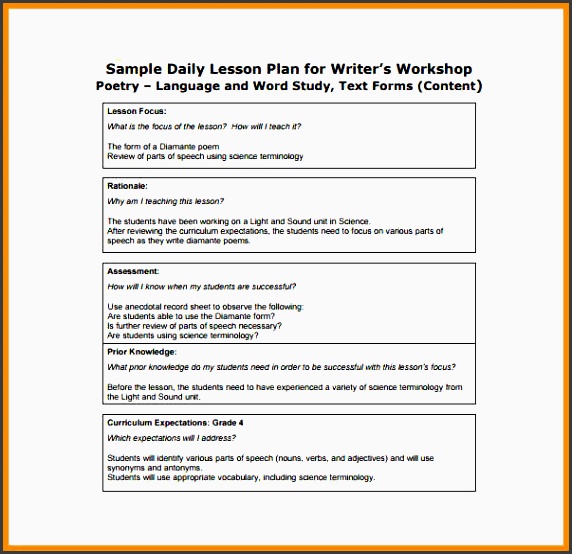 Sample Daily Lesson Plan for Writer's Workshop
Poetry – Language and Word Study, Text Forms (Content)

Lesson Focus:
What is the focus of the lesson? How will I teach it?

The form of a Diamante poem
Review of parts of speech using science terminology

Rationale:
Why am I teaching this lesson?

The students have been working on a Light and Sound unit in Science.
After reviewing the curriculum expectations, the students need to focus on various parts of speech as they write diamante poems.

Assessment:
How will I know when my students are successful?

Use anecdotal record sheet to observe the following:
Are students able to use the Diamante form?
Is further review of parts of speech necessary?
Are students using science terminology?

Prior Knowledge:
What prior knowledge do my students need in order to be successful with this lesson's focus?

Before the lesson, the students need to have experienced a variety of science terminology from the Light and Sound unit.

Curriculum Expectations: Grade 4
Which expectations will I address?

Students will identify various parts of speech (nouns, verbs, and adjectives) and will use synonyms and antonyms.
Students will use appropriate vocabulary, including science terminology.